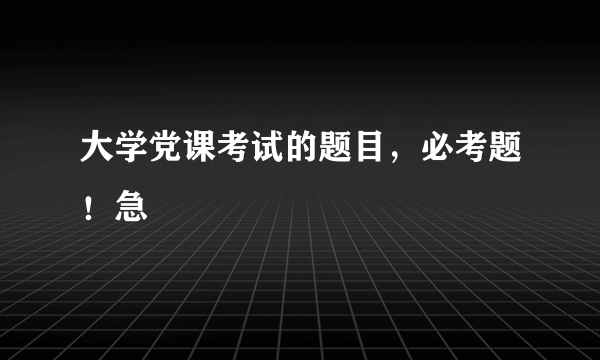 大学党课考试的题目，必考题！急